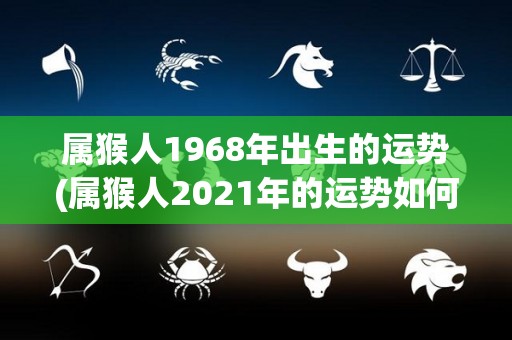 属猴人1968年出生的运势
(属猴人2021年的运势如何